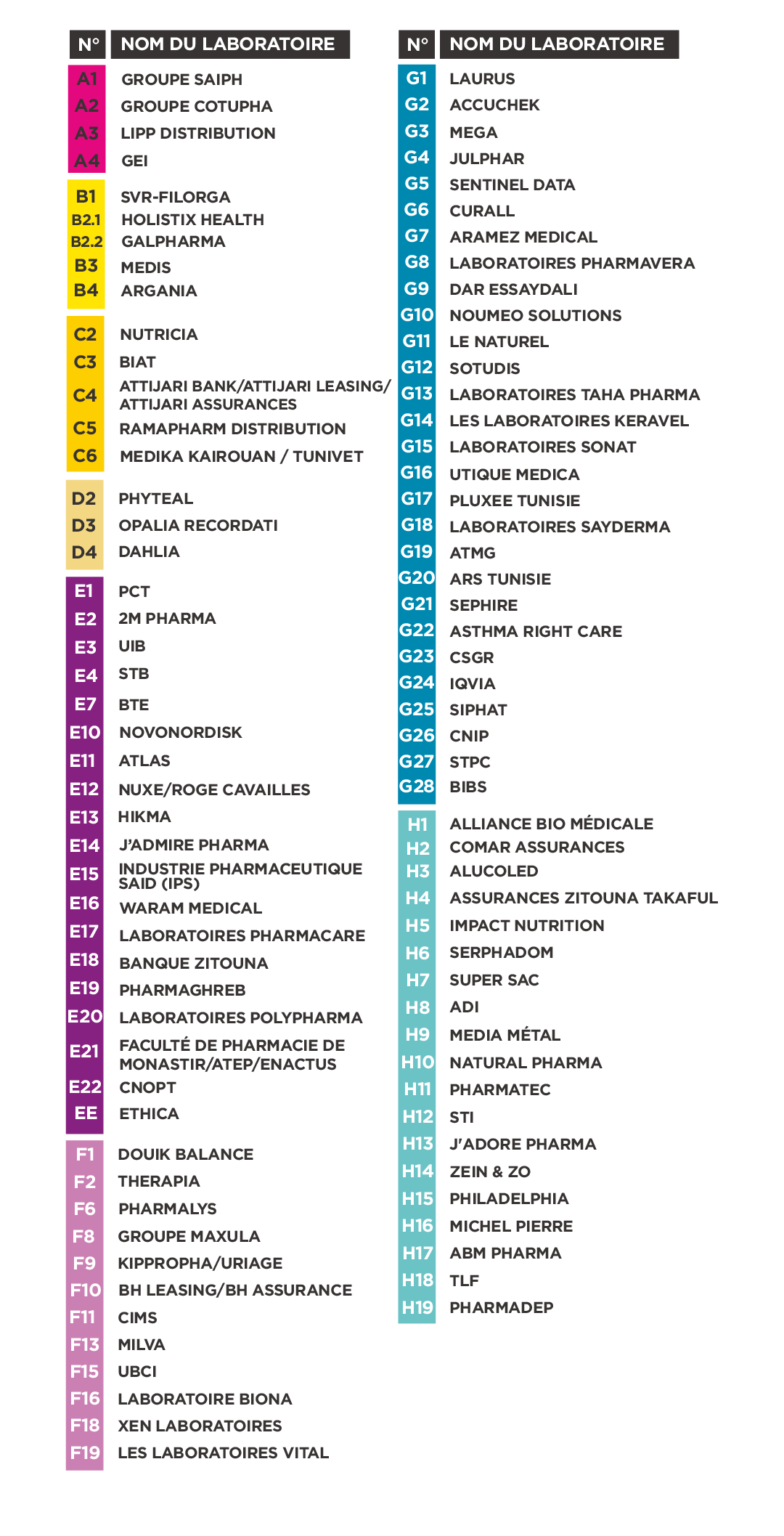 | N° | NOM DU LABORATOIRE |
|---|---|
| A1 | GROUPE SAIPH |
| A2 | GROUPE COTUPHA |
| A3 | LIPP DISTRIBUTION |
| A4 | GEI |
| B1 | SVR-FILORGA |
| B2.1 | HOLISTIX HEALTH |
| B2.2 | GALPHARMA |
| B3 | MEDIS |
| B4 | ARGANIA |
| C2 | NUTRICIA |
| C3 | BIAT |
| C4 | ATTIJARI BANK/ATTIJARI LEASING/ ATTIJARI ASSURANCES |
| C5 | RAMAPHARM DISTRIBUTION |
| C6 | MEDIKA KAIROUAN / TUNIVET |
| D2 | PHYTEAL |
| D3 | OPALIA RECORDATI |
| D4 | DAHLIA |
| E1 | PCT |
| E2 | 2M PHARMA |
| E3 | UIB |
| E4 | STB |
| E7 | BTE |
| E10 | NOVONORDISK |
| E11 | ATLAS |
| E12 | NUXE/ROGE CAVAILLES |
| E13 | HIKMA |
| E14 | J'ADMIRE PHARMA |
| E15 | INDUSTRIE PHARMACEUTIQUE SAID (IPS) |
| E16 | WARAM MEDICAL |
| E17 | LABORATOIRES PHARMACARE |
| E18 | BANQUE ZITOUNA |
| E19 | PHARMAGHREB |
| E20 | LABORATOIRES POLYPHARMA |
| E21 | FACULTÉ DE PHARMACIE DE MONASTIR/ATEP/ENACTUS |
| E22 | CNOPT |
| EE | ETHICA |
| F1 | DOUIK BALANCE |
| F2 | THERAPIA |
| F6 | PHARMALYS |
| F8 | GROUPE MAXULA |
| F9 | KIPPROPHA/URIAGE |
| F10 | BH LEASING/BH ASSURANCE |
| F11 | CIMS |
| F13 | MILVA |
| F15 | UBCI |
| F16 | LABORATOIRE BIONA |
| F18 | XEN LABORATOIRES |
| F19 | LES LABORATOIRES VITAL |

| N° | NOM DU LABORATOIRE |
|---|---|
| G1 | LAURUS |
| G2 | ACCUCHEK |
| G3 | MEGA |
| G4 | JULPHAR |
| G5 | SENTINEL DATA |
| G6 | CURALL |
| G7 | ARAMEZ MEDICAL |
| G8 | LABORATOIRES PHARMAVERA |
| G9 | DAR ESSAYDALI |
| G10 | NOUMEO SOLUTIONS |
| G11 | LE NATUREL |
| G12 | SOTUDIS |
| G13 | LABORATOIRES TAHA PHARMA |
| G14 | LES LABORATOIRES KERAVEL |
| G15 | LABORATOIRES SONAT |
| G16 | UTIQUE MEDICA |
| G17 | PLUXEE TUNISIE |
| G18 | LABORATOIRES SAYDERMA |
| G19 | ATMG |
| G20 | ARS TUNISIE |
| G21 | SEPHIRE |
| G22 | ASTHMA RIGHT CARE |
| G23 | CSGR |
| G24 | IQVIA |
| G25 | SIPHAT |
| G26 | CNIP |
| G27 | STPC |
| G28 | BIBS |
| H1 | ALLIANCE BIO MÉDICALE |
| H2 | COMAR ASSURANCES |
| H3 | ALUCOLED |
| H4 | ASSURANCES ZITOUNA TAKAFUL |
| H5 | IMPACT NUTRITION |
| H6 | SERPHADOM |
| H7 | SUPER SAC |
| H8 | ADI |
| H9 | MEDIA MÉTAL |
| H10 | NATURAL PHARMA |
| H11 | PHARMATEC |
| H12 | STI |
| H13 | J'ADORE PHARMA |
| H14 | ZEIN & ZO |
| H15 | PHILADELPHIA |
| H16 | MICHEL PIERRE |
| H17 | ABM PHARMA |
| H18 | TLF |
| H19 | PHARMADEP |